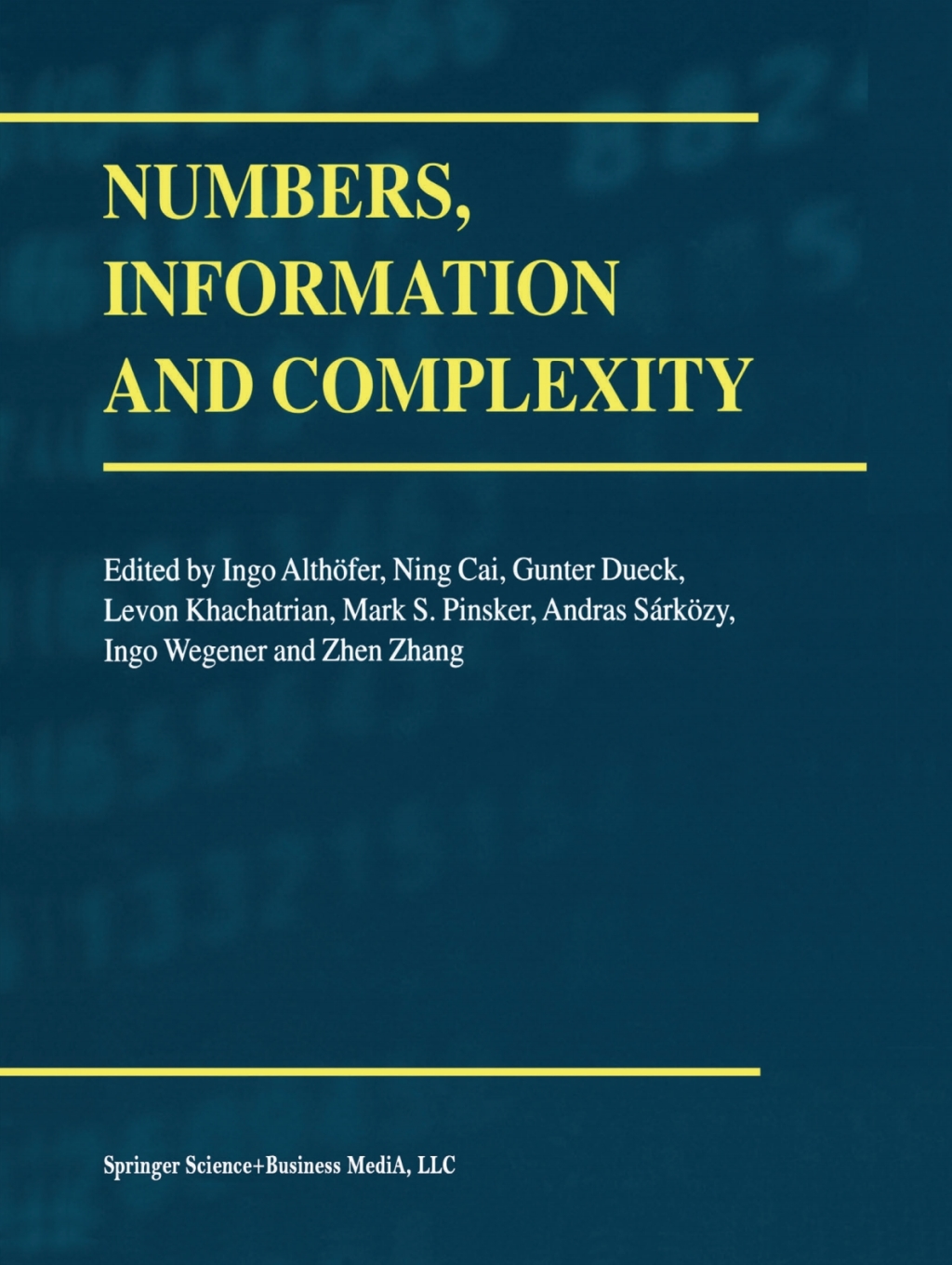 NUMBERS, INFORMATION AND COMPLEXITY

Edited by Ingo Althöfer, Ning Cai, Gunter Dueck, Levon Khachatrian, Mark S. Pinsker, Andras Sárközy, Ingo Wegener and Zhen Zhang

Springer Science+Business MediA, LLC